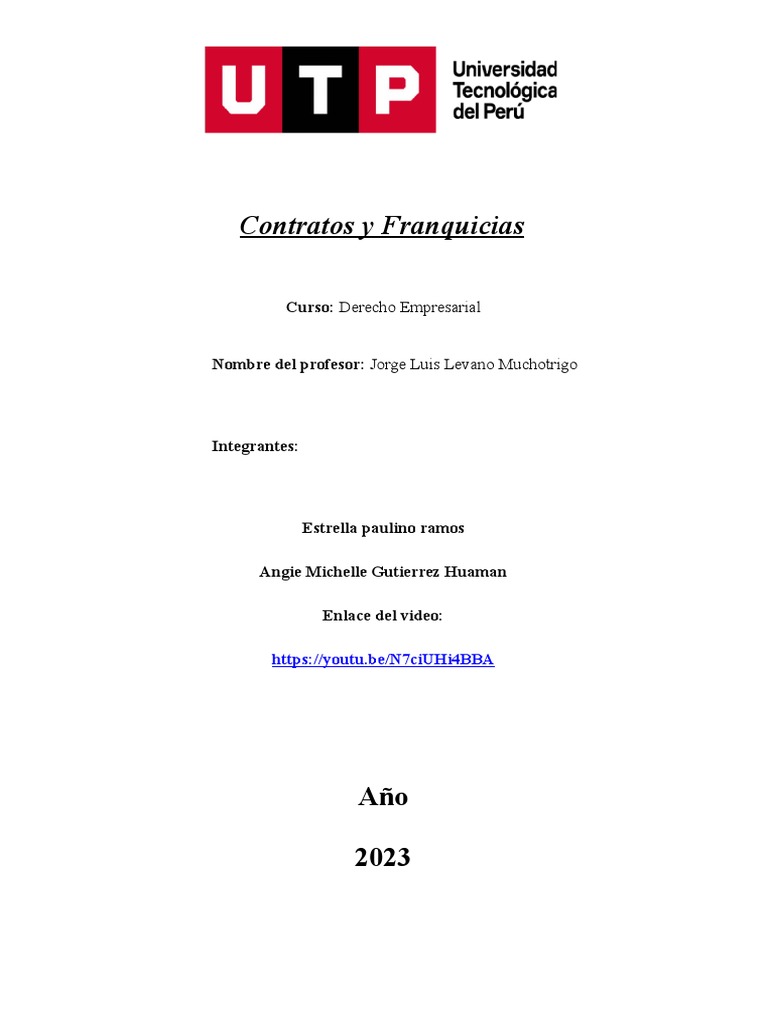 UTP Universidad Tecnológica del Perú

Contratos y Franquicias

Curso: Derecho Empresarial

Nombre del profesor: Jorge Luis Levano Muchotrigo

Integrantes:

Estrella paulino ramos

Angie Michelle Gutierrez Huaman

Enlace del video:

https://youtu.be/N7ciUHi4BBA

Año

2023